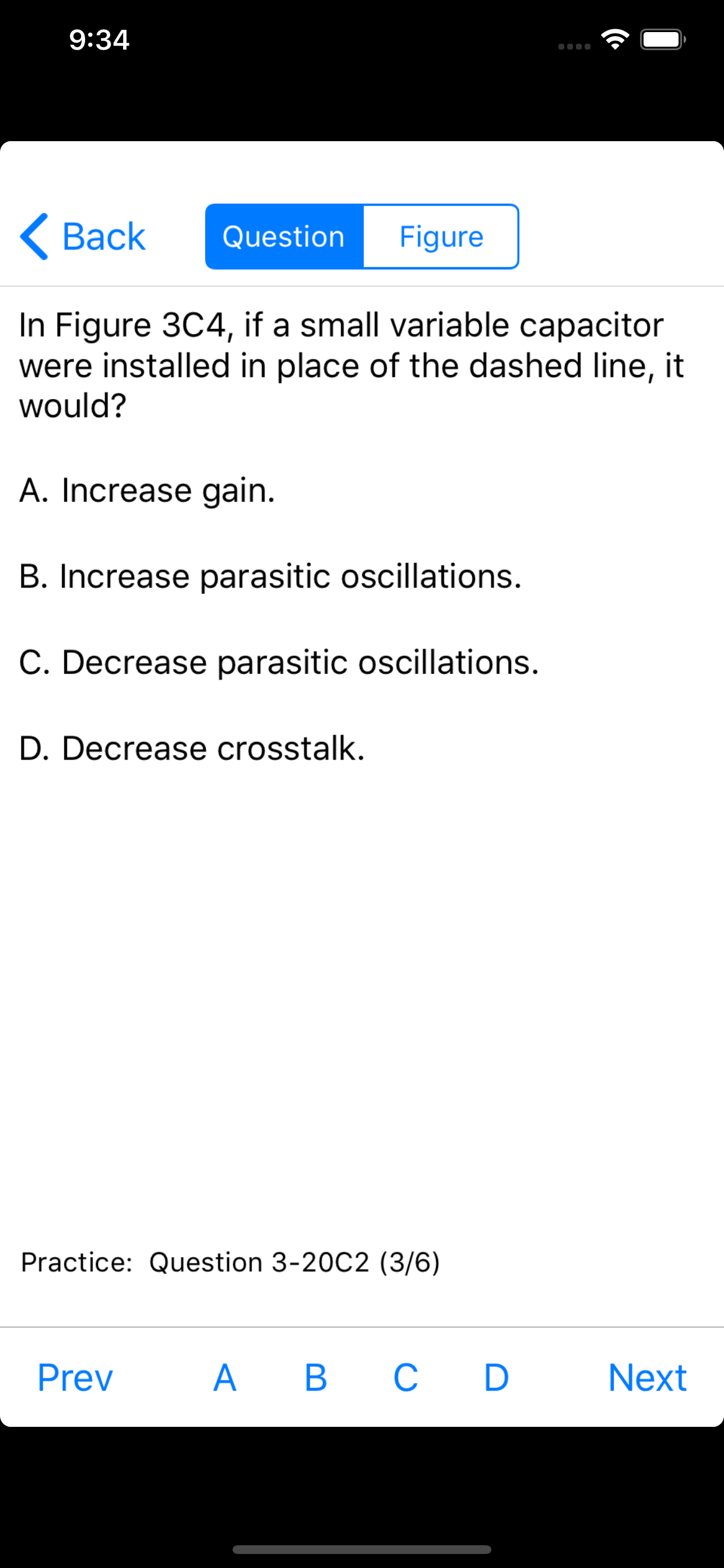 9:34

Back Question Figure

In Figure 3C4, if a small variable capacitor were installed in place of the dashed line, it would?

A. Increase gain.

B. Increase parasitic oscillations.

C. Decrease parasitic oscillations.

D. Decrease crosstalk.

Practice: Question 3-20C2 (3/6)

Prev A B C D Next